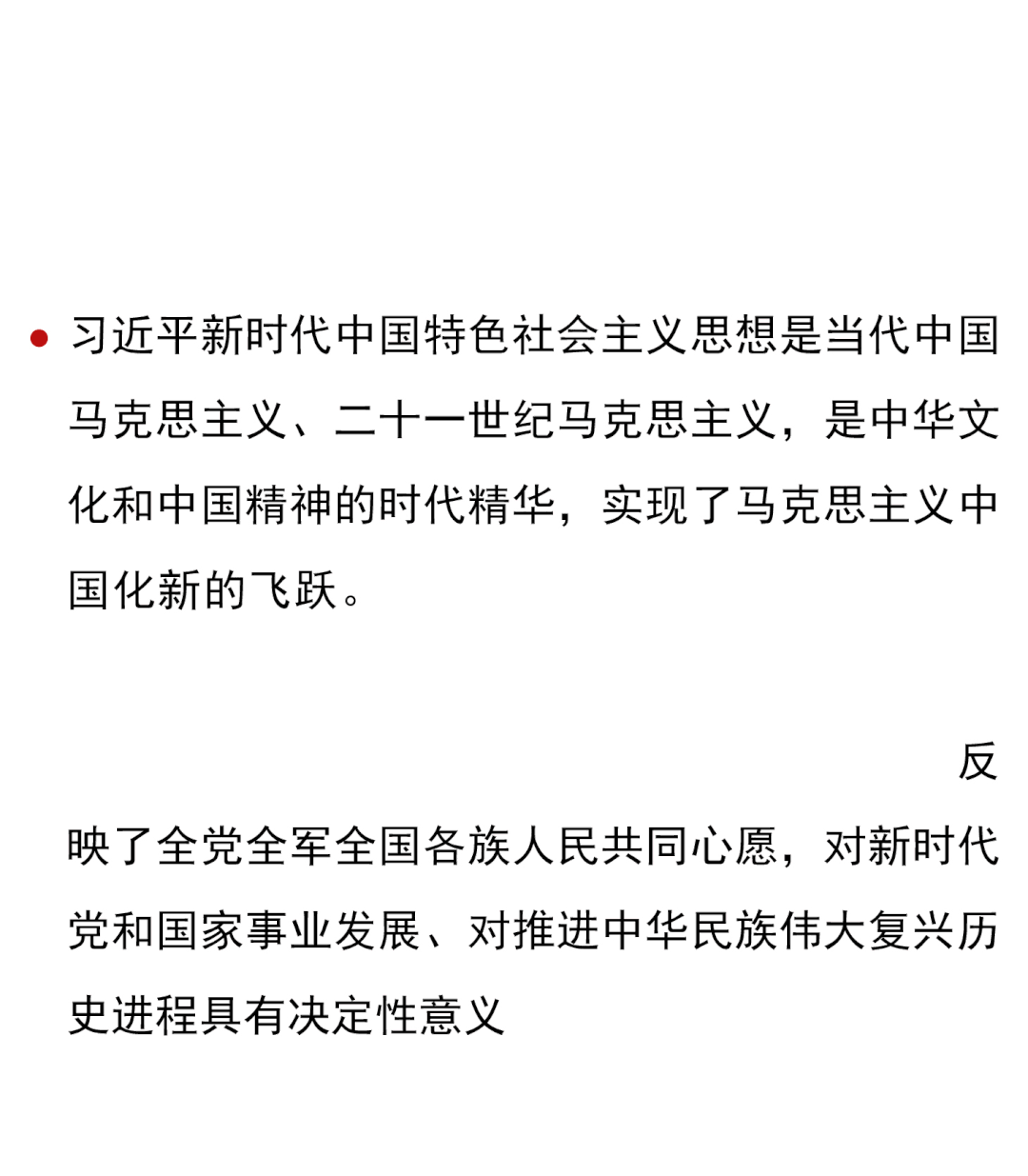 • 习近平新时代中国特色社会主义思想是当代中国马克思主义、二十一世纪马克思主义，是中华文化和中国精神的时代精华，实现了马克思主义中国化新的飞跃。

反映了全党全军全国各族人民共同心愿，对新时代党和国家事业发展、对推进中华民族伟大复兴历史进程具有决定性意义